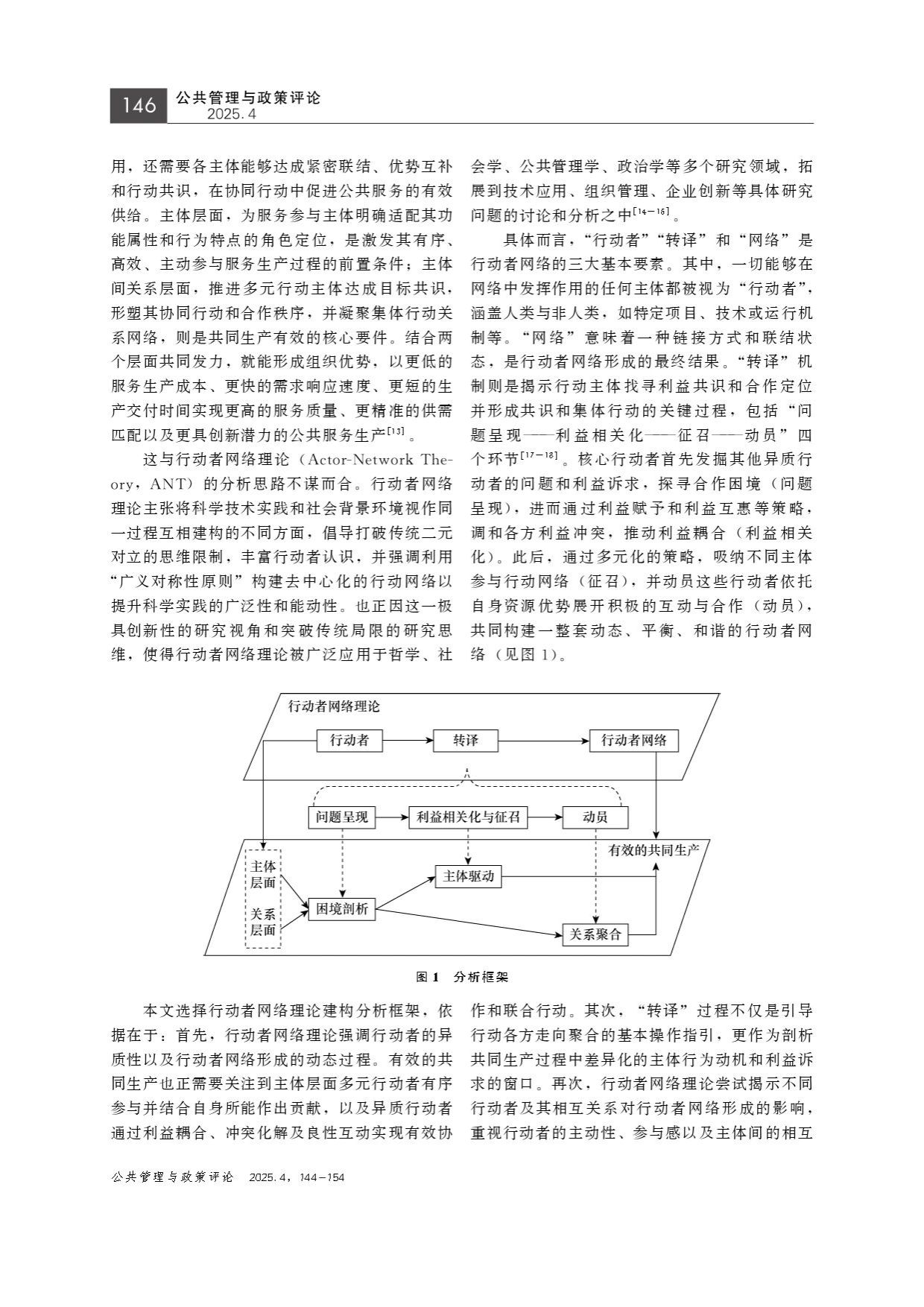 146 公共管理与政策评论
2025.4

用，还需要各主体能够达成紧密联结、优势互补和行动共识，在协同行动中促进公共服务的有效供给。主体层面，为服务参与主体明确适配其功能属性和行为特点的角色定位，是激发其有序、高效、主动参与服务生产过程的前置条件；主体间关系层面，推进多元行动主体达成目标共识，形塑其协同行动和合作秩序，并凝聚集体行动关系网络，则是共同生产有效的核心要件。结合两个层面共同发力，就能形成组织优势，以更低的服务生产成本、更快的需求响应速度、更短的生产交付时间实现更高的服务质量、更精准的供需匹配以及更具创新潜力的公共服务生产$^{[13]}$。

这与行动者网络理论（Actor-Network Theory，ANT）的分析思路不谋而合。行动者网络理论主张将科学技术实践和社会背景环境视作同一过程互相建构的不同方面，倡导打破传统二元对立的思维限制，丰富行动者认识，并强调利用“广义对称性原则”构建去中心化的行动网络以提升科学实践的广泛性和能动性。也正因这一极具创新性的研究视角和突破传统局限的研究思维，使得行动者网络理论被广泛应用于哲学、社会学、公共管理学、政治学等多个研究领域，拓展到技术应用、组织管理、企业创新等具体研究问题的讨论和分析之中$^{[14-16]}$。

具体而言，“行动者”“转译”和“网络”是行动者网络的三大基本要素。其中，一切能够在网络中发挥作用的任何主体都被视为“行动者”，涵盖人类与非人类，如特定项目、技术或运行机制等。“网络”意味着一种链接方式和联结状态，是行动者网络形成的最终结果。“转译”机制则是揭示行动主体找寻利益共识和合作定位并形成共识和集体行动的关键过程，包括“问题呈现——利益相关化——征召——动员”四个环节$^{[17-18]}$。核心行动者首先发掘其他异质行动者的问题和利益诉求，探寻合作困境（问题呈现），进而通过利益赋予和利益互惠等策略，调和各方利益冲突，推动利益耦合（利益相关化）。此后，通过多元化的策略，吸纳不同主体参与行动网络（征召），并动员这些行动者依托自身资源优势展开积极的互动与合作（动员），共同构建一整套动态、平衡、和谐的行动者网络（见图1）。

行动者网络理论
行动者
转译
行动者网络
问题呈现
利益相关化与征召
动员
有效的共同生产
主体层面
关系层面
困境剖析
主体驱动
关系聚合

图1 分析框架

本文选择行动者网络理论建构分析框架，依据在于：首先，行动者网络理论强调行动者的异质性以及行动者网络形成的动态过程。有效的共同生产也正需要关注到主体层面多元行动者有序参与并结合自身所能作出贡献，以及异质行动者通过利益耦合、冲突化解及良性互动实现有效协作和联合行动。其次，“转译”过程不仅是引导行动各方走向聚合的基本操作指引，更作为剖析共同生产过程中差异化的主体行为动机和利益诉求的窗口。再次，行动者网络理论尝试揭示不同行动者及其相互关系对行动者网络形成的影响，重视行动者的主动性、参与感以及主体间的相互

公共管理与政策评论 2025.4，144－154